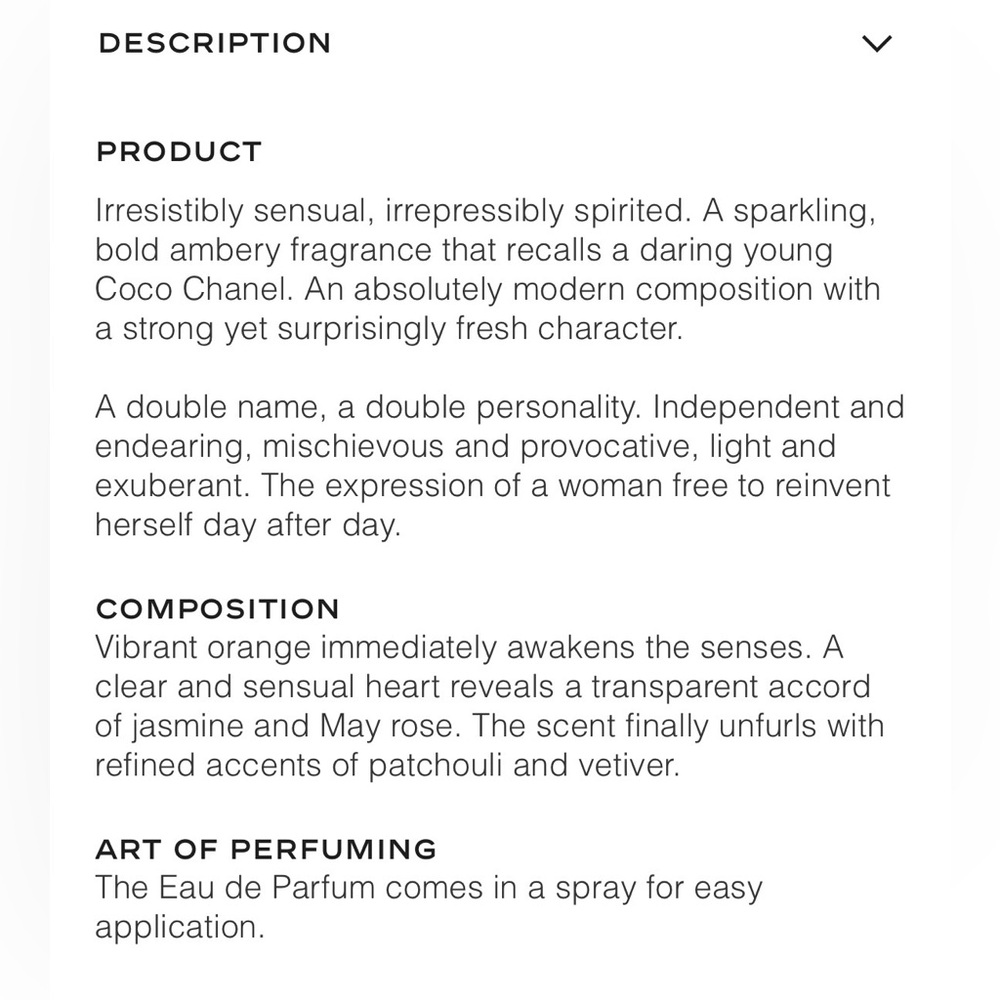 DESCRIPTION

PRODUCT

Irresistibly sensual, irrepressibly spirited. A sparkling, bold ambery fragrance that recalls a daring young Coco Chanel. An absolutely modern composition with a strong yet surprisingly fresh character.

A double name, a double personality. Independent and endearing, mischievous and provocative, light and exuberant. The expression of a woman free to reinvent herself day after day.

COMPOSITION
Vibrant orange immediately awakens the senses. A clear and sensual heart reveals a transparent accord of jasmine and May rose. The scent finally unfurls with refined accents of patchouli and vetiver.

ART OF PERFUMING
The Eau de Parfum comes in a spray for easy application.